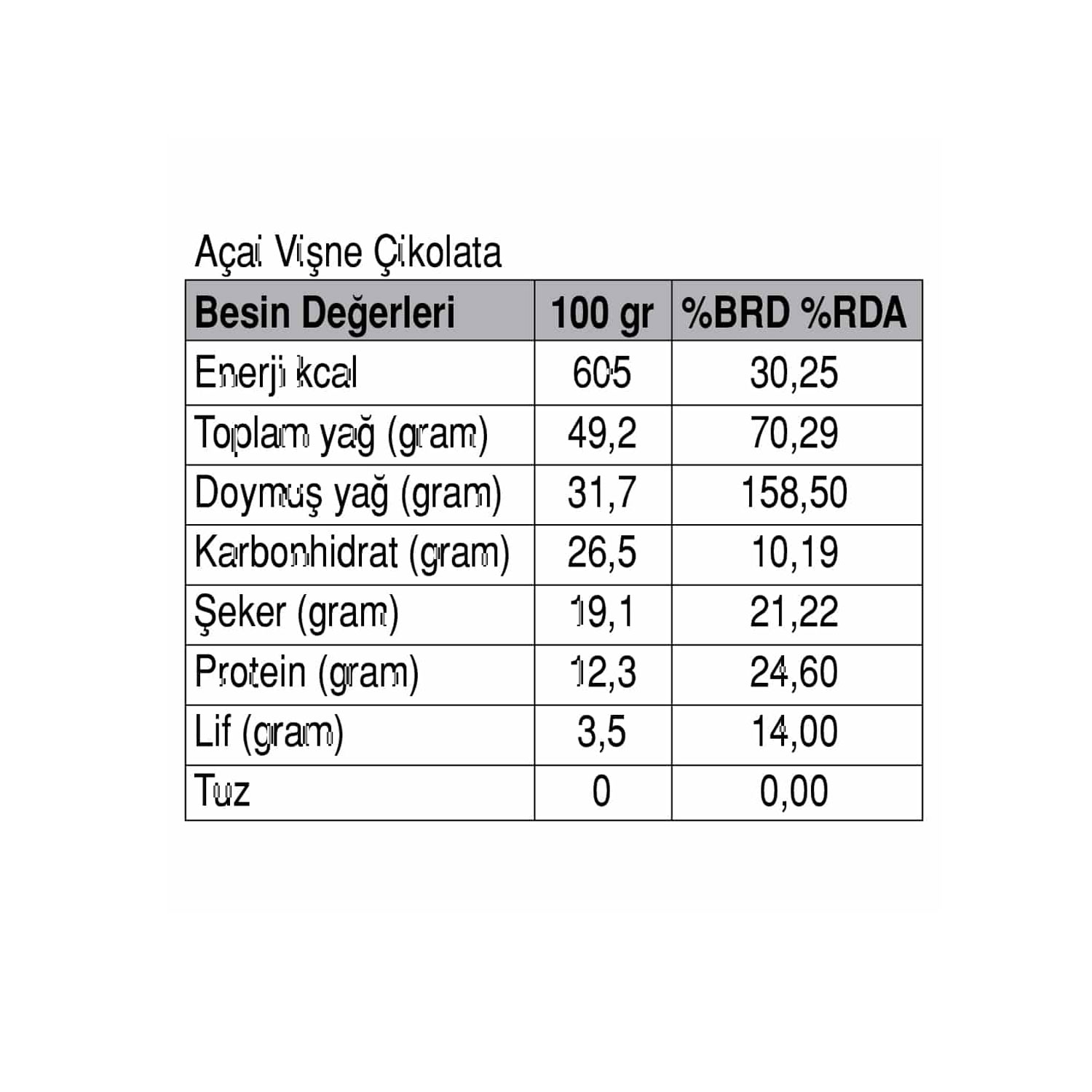 Açai Vişne Çikolata

| Besin Değerleri | 100 gr | %BRD %RDA |
|---|---|---|
| Enerji kcal | 605 | 30,25 |
| Toplam yağ (gram) | 49,2 | 70,29 |
| Doymuş yağ (gram) | 31,7 | 158,50 |
| Karbonhidrat (gram) | 26,5 | 10,19 |
| Şeker (gram) | 19,1 | 21,22 |
| Protein (gram) | 12,3 | 24,60 |
| Lif (gram) | 3,5 | 14,00 |
| Tuz | 0 | 0,00 |